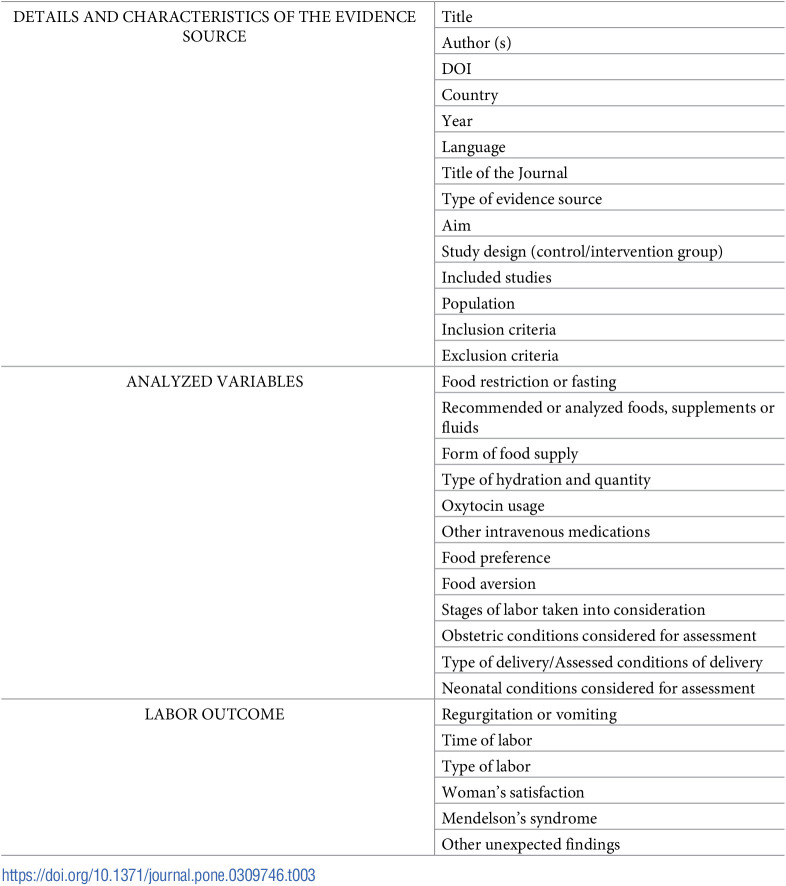 | DETAILS AND CHARACTERISTICS OF THE EVIDENCE SOURCE | Title |
|---|---|
| | Author (s) |
| | DOI |
| | Country |
| | Year |
| | Language |
| | Title of the Journal |
| | Type of evidence source |
| | Aim |
| | Study design (control/intervention group) |
| | Included studies |
| | Population |
| | Inclusion criteria |
| | Exclusion criteria |
| ANALYZED VARIABLES | Food restriction or fasting |
| | Recommended or analyzed foods, supplements or fluids |
| | Form of food supply |
| | Type of hydration and quantity |
| | Oxytocin usage |
| | Other intravenous medications |
| | Food preference |
| | Food aversion |
| | Stages of labor taken into consideration |
| | Obstetric conditions considered for assessment |
| | Type of delivery/Assessed conditions of delivery |
| | Neonatal conditions considered for assessment |
| LABOR OUTCOME | Regurgitation or vomiting |
| | Time of labor |
| | Type of labor |
| | Woman's satisfaction |
| | Mendelson's syndrome |
| | Other unexpected findings |

https://doi.org/10.1371/journal.pone.0309746.t003